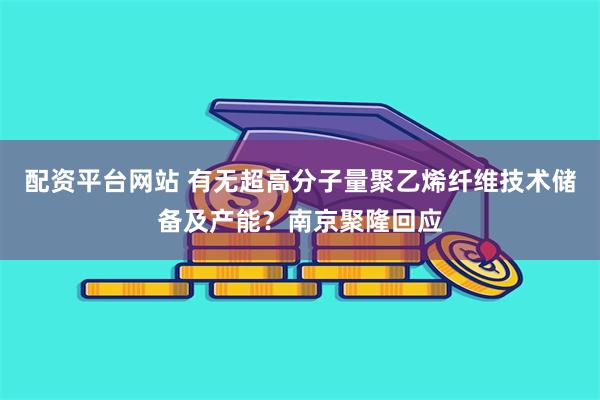 配资平台网站 有无超高分子量聚乙烯纤维技术储备及产能？南京聚隆回应